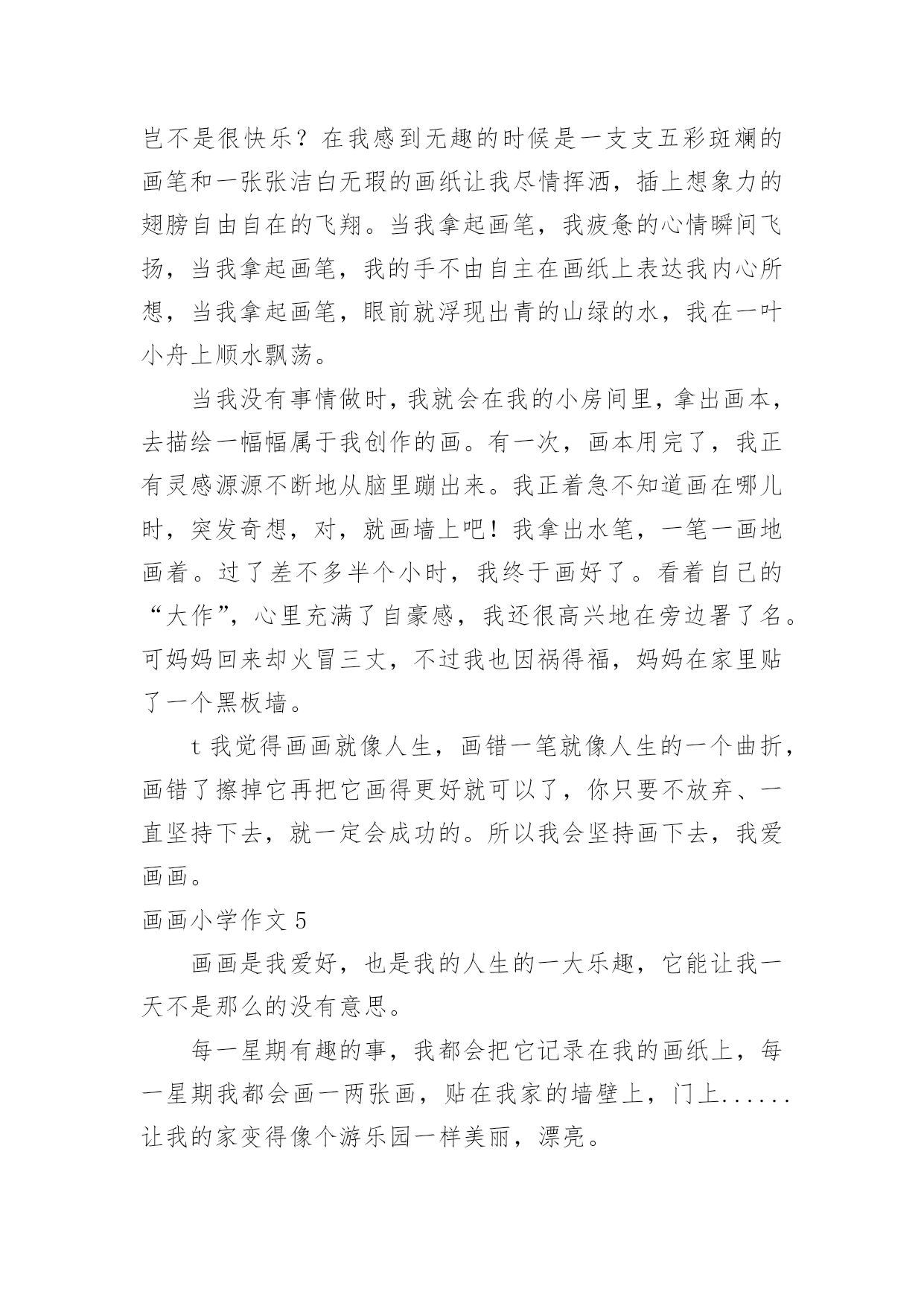 岂不是很快乐？在我感到无趣的时候是一支支五彩斑斓的画笔和一张张洁白无瑕的画纸让我尽情挥洒，插上想象力的翅膀自由自在的飞翔。当我拿起画笔，我疲惫的心情瞬间飞扬，当我拿起画笔，我的手不由自主在画纸上表达我内心所想，当我拿起画笔，眼前就浮现出青的山绿的水，我在一叶小舟上顺水飘荡。

当我没有事情做时，我就会在我的小房间里，拿出画本，去描绘一幅幅属于我创作的画。有一次，画本用完了，我正有灵感源源不断地从脑里蹦出来。我正着急不知道画在哪儿时，突发奇想，对，就画墙上吧！我拿出水笔，一笔一画地画着。过了差不多半个小时，我终于画好了。看着自己的“大作”，心里充满了自豪感，我还很高兴地在旁边署了名。可妈妈回来却火冒三丈，不过我也因祸得福，妈妈在家里贴了一个黑板墙。

t 我觉得画画就像人生，画错一笔就像人生的一个曲折，画错了擦掉它再把它画得更好就可以了，你只要不放弃、一直坚持下去，就一定会成功的。所以我会坚持画下去，我爱画画。

画画小学作文 5

画画是我爱好，也是我的人生的一大乐趣，它能让我一天不是那么的没有意思。

每一星期有趣的事，我都会把它记录在我的画纸上，每一星期我都会画一两张画，贴在我家的墙壁上，门上......让我的家变得像个游乐园一样美丽，漂亮。